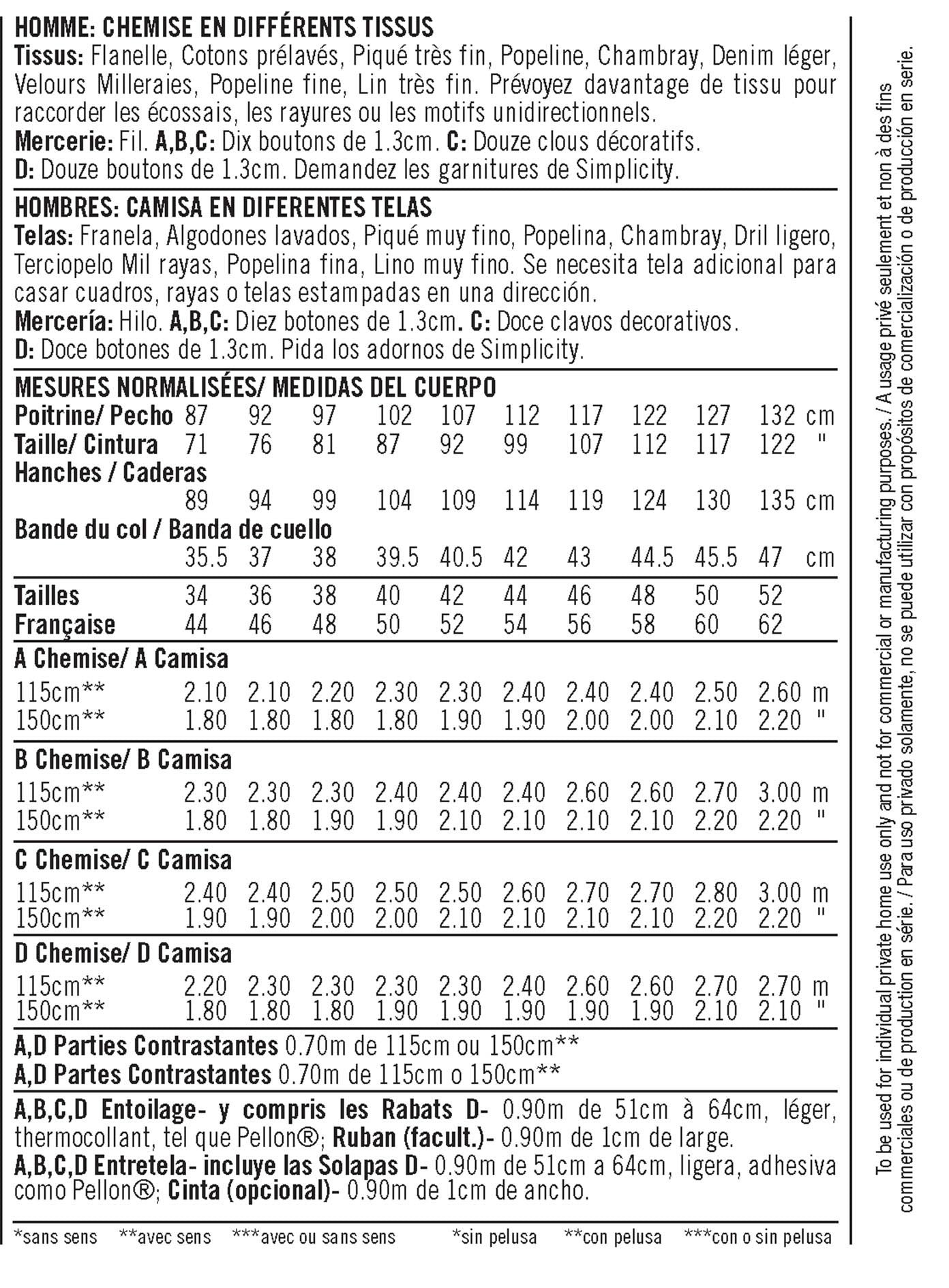 HOMME: CHEMISE EN DIFFÉRENTS TISSUS
Tissus: Flanelle, Cotons prélavés, Piqué très fin, Popeline, Chambray, Denim léger, Velours Milleraies, Popeline fine, Lin très fin. Prévoyez davantage de tissu pour raccorder les écossais, les rayures ou les motifs unidirectionnels.
Mercerie: Fil. A,B,C: Dix boutons de 1.3cm. C: Douze clous décoratifs.
D: Douze boutons de 1.3cm. Demandez les garnitures de Simplicity.

HOMBRES: CAMISA EN DIFERENTES TELAS
Telas: Franela, Algodones lavados, Piqué muy fino, Popelina, Chambray, Dril ligero, Terciopelo Mil rayas, Popelina fina, Lino muy fino. Se necesita tela adicional para casar cuadros, rayas o telas estampadas en una dirección.
Mercería: Hilo. A,B,C: Diez botones de 1.3cm. C: Doce clavos decorativos.
D: Doce botones de 1.3cm. Pida los adornos de Simplicity.

MESURES NORMALISÉES/ MEDIDAS DEL CUERPO

| | | | | | | | | | | | |
|---|---|---|---|---|---|---|---|---|---|---|---|
| Poitrine/ Pecho | 87 | 92 | 97 | 102 | 107 | 112 | 117 | 122 | 127 | 132 | cm |
| Taille/ Cintura | 71 | 76 | 81 | 87 | 92 | 99 | 107 | 112 | 117 | 122 | " |
| Hanches / Caderas | 89 | 94 | 99 | 104 | 109 | 114 | 119 | 124 | 130 | 135 | cm |
| Bande du col / Banda de cuello | 35.5 | 37 | 38 | 39.5 | 40.5 | 42 | 43 | 44.5 | 45.5 | 47 | cm |
| Tailles | 34 | 36 | 38 | 40 | 42 | 44 | 46 | 48 | 50 | 52 | |
| Française | 44 | 46 | 48 | 50 | 52 | 54 | 56 | 58 | 60 | 62 | |
| A Chemise/ A Camisa | | | | | | | | | | | |
| 115cm** | 2.10 | 2.10 | 2.20 | 2.30 | 2.30 | 2.40 | 2.40 | 2.40 | 2.50 | 2.60 | m |
| 150cm** | 1.80 | 1.80 | 1.80 | 1.80 | 1.90 | 1.90 | 2.00 | 2.00 | 2.10 | 2.20 | " |
| B Chemise/ B Camisa | | | | | | | | | | | |
| 115cm** | 2.30 | 2.30 | 2.30 | 2.40 | 2.40 | 2.40 | 2.60 | 2.60 | 2.70 | 3.00 | m |
| 150cm** | 1.80 | 1.80 | 1.90 | 1.90 | 2.10 | 2.10 | 2.10 | 2.10 | 2.20 | 2.20 | " |
| C Chemise/ C Camisa | | | | | | | | | | | |
| 115cm** | 2.40 | 2.40 | 2.50 | 2.50 | 2.50 | 2.60 | 2.70 | 2.70 | 2.80 | 3.00 | m |
| 150cm** | 1.90 | 1.90 | 2.00 | 2.00 | 2.10 | 2.10 | 2.10 | 2.10 | 2.20 | 2.20 | " |
| D Chemise/ D Camisa | | | | | | | | | | | |
| 115cm** | 2.20 | 2.30 | 2.30 | 2.30 | 2.30 | 2.40 | 2.60 | 2.60 | 2.70 | 2.70 | m |
| 150cm** | 1.80 | 1.80 | 1.80 | 1.90 | 1.90 | 1.90 | 1.90 | 1.90 | 2.10 | 2.10 | " |

A,D Parties Contrastantes 0.70m de 115cm ou 150cm**
A,D Partes Contrastantes 0.70m de 115cm o 150cm**

A,B,C,D Entoilage- y compris les Rabats D- 0.90m de 51cm à 64cm, léger, thermocollant, tel que Pellon®; Ruban (facult.)- 0.90m de 1cm de large.
A,B,C,D Entretela- incluye las Solapas D- 0.90m de 51cm a 64cm, ligera, adhesiva como Pellon®; Cinta (opcional)- 0.90m de 1cm de ancho.

*sans sens **avec sens ***avec ou sans sens *sin pelusa **con pelusa ***con o sin pelusa

To be used for individual private home use only and not for commercial or manufacturing purposes. / A usage privé seulement et non à des fins commerciales ou de production en série. / Para uso privado solamente, no se puede utilizar con propósitos de comercialización o de producción en serie.